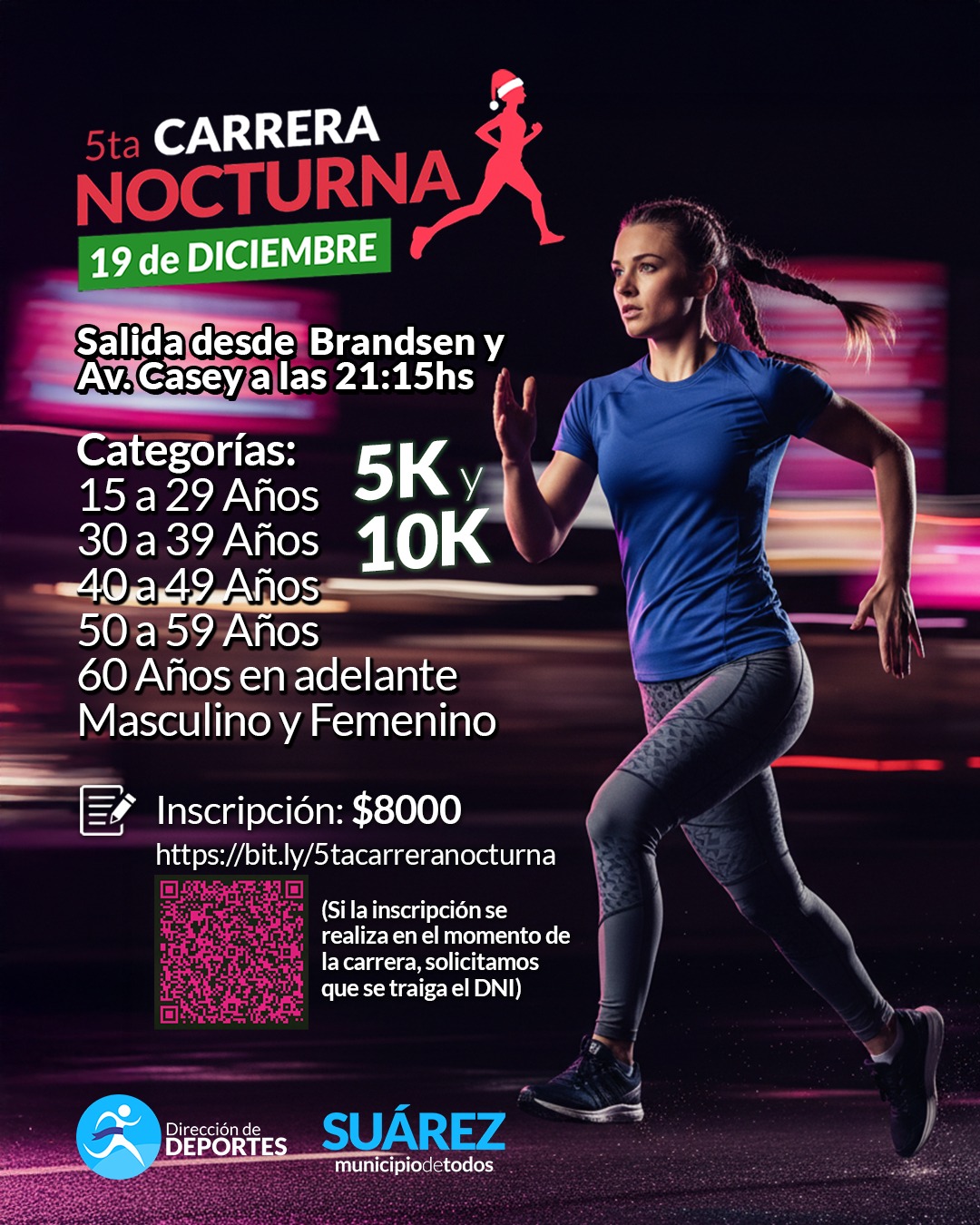 5ta CARRERA NOCTURNA
19 de DICIEMBRE

Salida desde Brandsen y Av. Casey a las 21:15hs

Categorías:
15 a 29 Años
30 a 39 Años
40 a 49 Años
50 a 59 Años
60 Años en adelante
Masculino y Femenino

5K y 10K

Inscripción: $8000
https://bit.ly/5tacarreranocturna

(Si la inscripción se realiza en el momento de la carrera, solicitamos que se traiga el DNI)

Dirección de DEPORTES

SUÁREZ
municipiodetodos